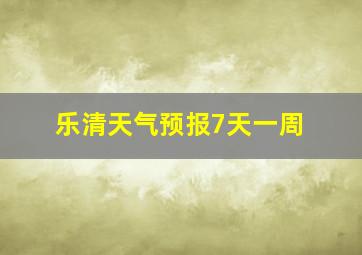 乐清天气预报7天一周